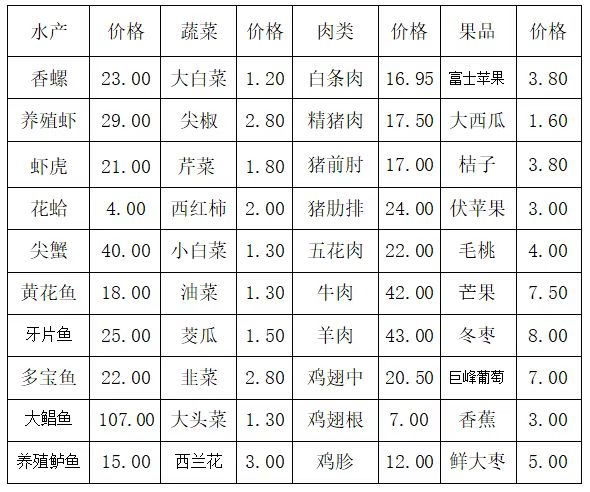 | 水产 | 价格 | 蔬菜 | 价格 | 肉类 | 价格 | 果品 | 价格 |
|---|---|---|---|---|---|---|---|
| 香螺 | 23.00 | 大白菜 | 1.20 | 白条肉 | 16.95 | 富士苹果 | 3.80 |
| 养殖虾 | 29.00 | 尖椒 | 2.80 | 精猪肉 | 17.50 | 大西瓜 | 1.60 |
| 虾虎 | 21.00 | 芹菜 | 1.80 | 猪前肘 | 17.00 | 桔子 | 3.80 |
| 花蛤 | 4.00 | 西红柿 | 2.00 | 猪肋排 | 24.00 | 伏苹果 | 3.00 |
| 尖蟹 | 40.00 | 小白菜 | 1.30 | 五花肉 | 22.00 | 毛桃 | 4.00 |
| 黄花鱼 | 18.00 | 油菜 | 1.30 | 牛肉 | 42.00 | 芒果 | 7.50 |
| 牙片鱼 | 25.00 | 茭瓜 | 1.50 | 羊肉 | 43.00 | 冬枣 | 8.00 |
| 多宝鱼 | 22.00 | 韭菜 | 2.80 | 鸡翅中 | 20.50 | 巨峰葡萄 | 7.00 |
| 大鲳鱼 | 107.00 | 大头菜 | 1.30 | 鸡翅根 | 7.00 | 香蕉 | 3.00 |
| 养殖鲈鱼 | 15.00 | 西兰花 | 3.00 | 鸡胗 | 12.00 | 鲜大枣 | 5.00 |